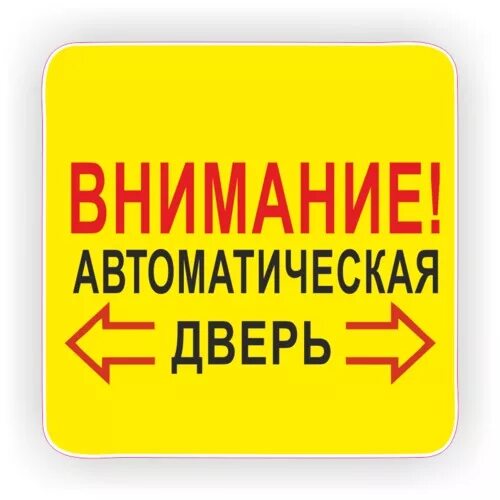 ВНИМАНИЕ!
АВТОМАТИЧЕСКАЯ
ДВЕРЬ